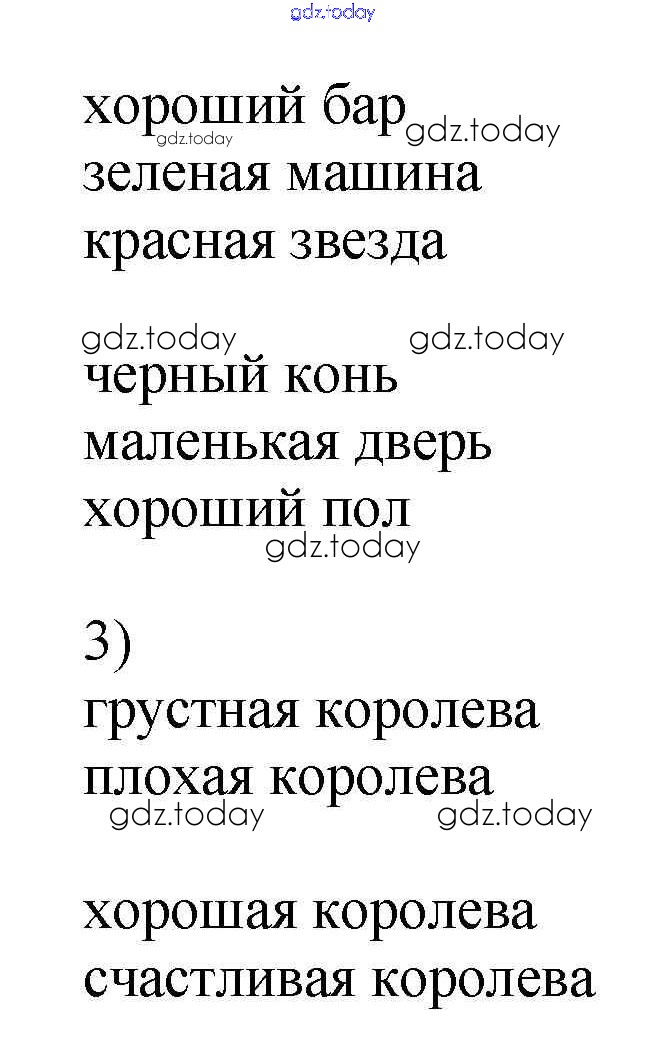 gdz.today

хороший бар gdz.today
gdz.today
зеленая машина
красная звезда

gdz.today gdz.today
черный конь
маленькая дверь
хороший пол
gdz.today

3)
грустная королева
плохая королева
gdz.today gdz.today

хорошая королева
счастливая королева